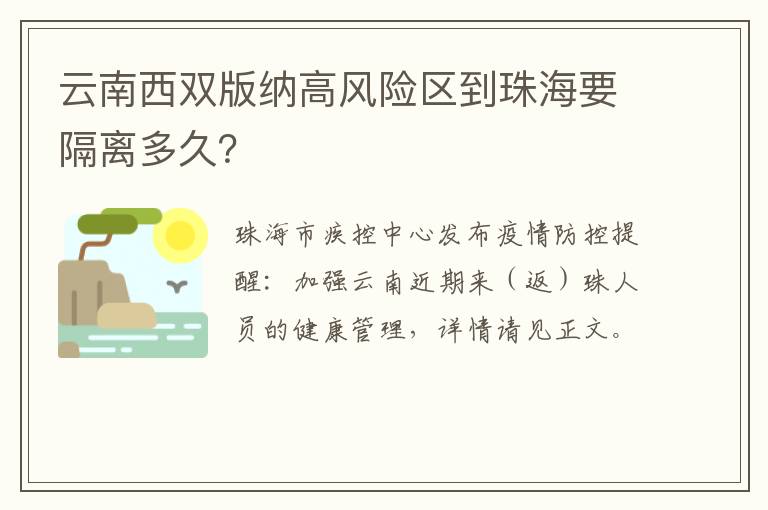 云南西双版纳高风险区到珠海要隔离多久?

珠海市疾控中心发布疫情防控提醒:加强云南近期来(返)珠人员的健康管理,详情请见正文。